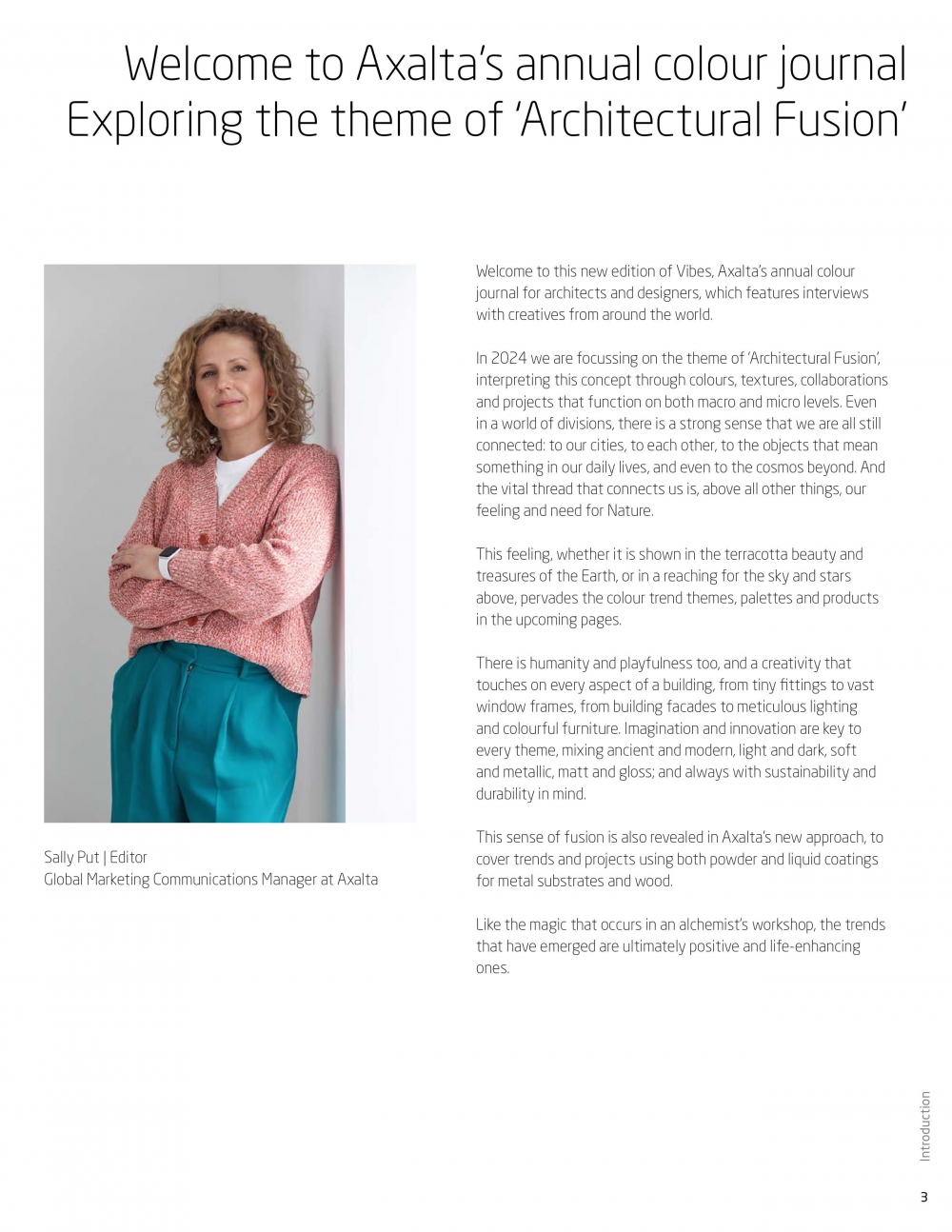 Welcome to Axalta's annual colour journal
Exploring the theme of 'Architectural Fusion'

Sally Put | Editor
Global Marketing Communications Manager at Axalta

Welcome to this new edition of Vibes, Axalta's annual colour journal for architects and designers, which features interviews with creatives from around the world.

In 2024 we are focussing on the theme of 'Architectural Fusion', interpreting this concept through colours, textures, collaborations and projects that function on both macro and micro levels. Even in a world of divisions, there is a strong sense that we are all still connected: to our cities, to each other, to the objects that mean something in our daily lives, and even to the cosmos beyond. And the vital thread that connects us is, above all other things, our feeling and need for Nature.

This feeling, whether it is shown in the terracotta beauty and treasures of the Earth, or in a reaching for the sky and stars above, pervades the colour trend themes, palettes and products in the upcoming pages.

There is humanity and playfulness too, and a creativity that touches on every aspect of a building, from tiny fittings to vast window frames, from building facades to meticulous lighting and colourful furniture. Imagination and innovation are key to every theme, mixing ancient and modern, light and dark, soft and metallic, matt and gloss; and always with sustainability and durability in mind.

This sense of fusion is also revealed in Axalta's new approach, to cover trends and projects using both powder and liquid coatings for metal substrates and wood.

Like the magic that occurs in an alchemist's workshop, the trends that have emerged are ultimately positive and life-enhancing ones.

Introduction

3